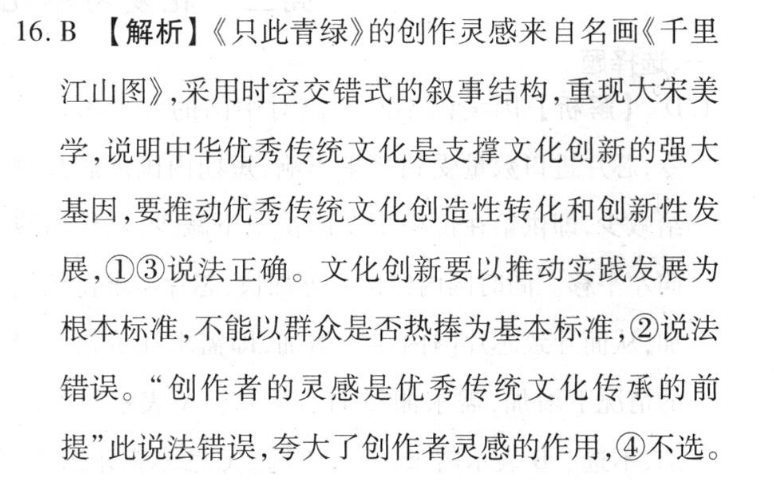 16. B 【解析】《只此青绿》的创作灵感来自名画《千里江山图》,采用时空交错式的叙事结构,重现大宋美学,说明中华优秀传统文化是支撑文化创新的强大基因,要推动优秀传统文化创造性转化和创新性发展,①③说法正确。文化创新要以推动实践发展为根本标准,不能以群众是否热捧为基本标准,②说法错误。“创作者的灵感是优秀传统文化传承的前提”此说法错误,夸大了创作者灵感的作用,④不选。